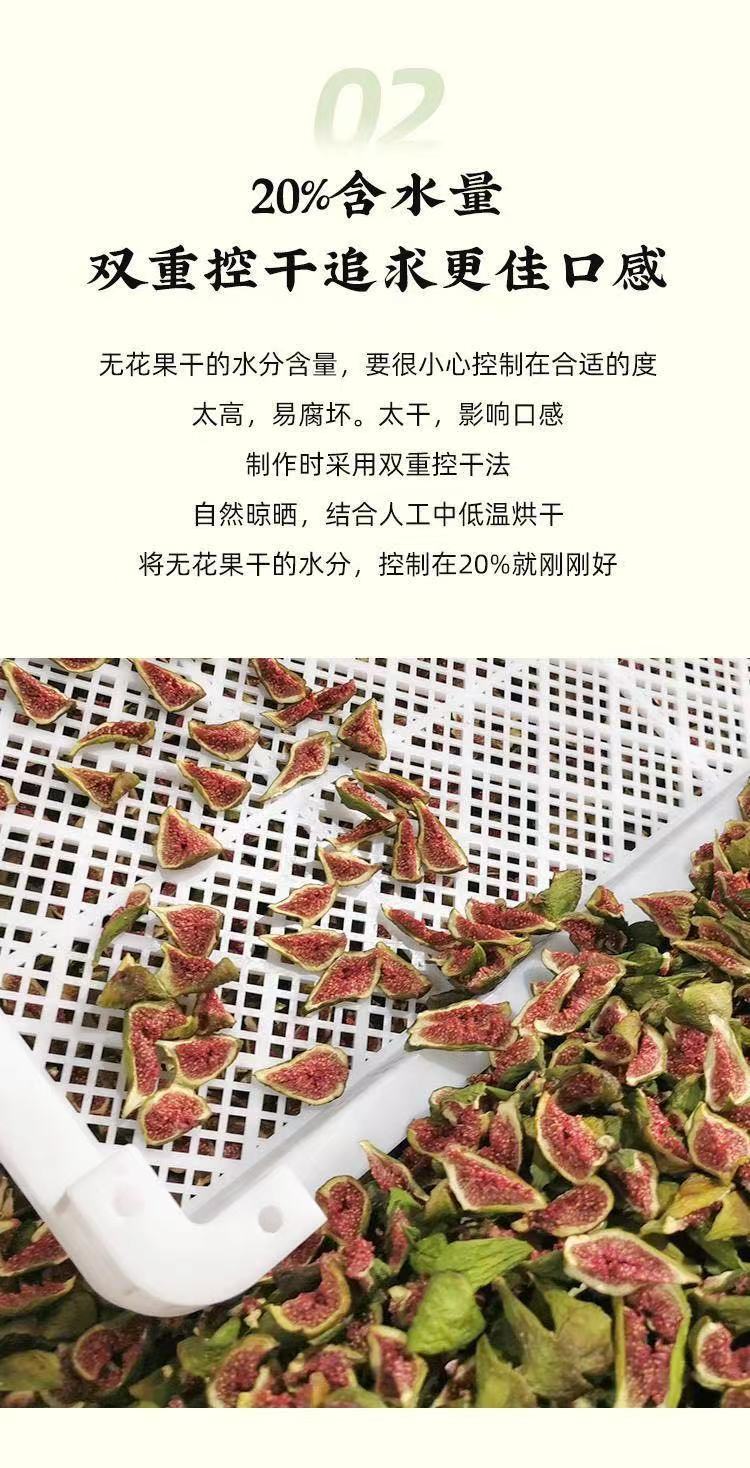 02

20%含水量

双重控干追求更佳口感

无花果干的水分含量，要很小心控制在合适的度

太高，易腐坏。太干，影响口感

制作时采用双重控干法

自然晾晒，结合人工中低温烘干

将无花果干的水分，控制在20%就刚刚好